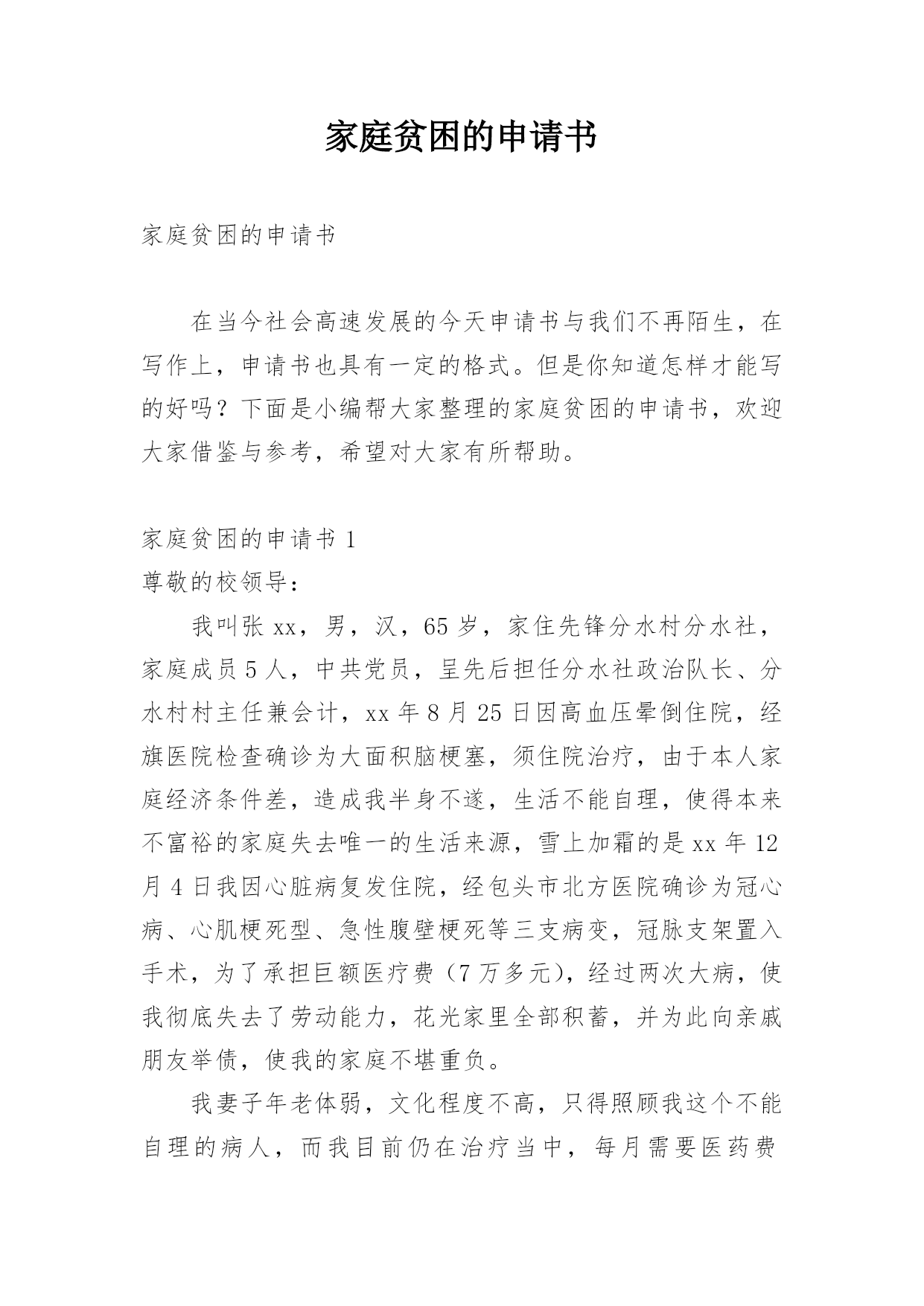 家庭贫困的申请书

家庭贫困的申请书

在当今社会高速发展的今天申请书与我们不再陌生，在写作上，申请书也具有一定的格式。但是你知道怎样才能写的好吗？下面是小编帮大家整理的家庭贫困的申请书，欢迎大家借鉴与参考，希望对大家有所帮助。

家庭贫困的申请书 1
尊敬的校领导：

我叫张 xx，男，汉，65 岁，家住先锋分水村分水社，家庭成员 5 人，中共党员，呈先后担任分水社政治队长、分水村村主任兼会计，xx 年 8 月 25 日因高血压晕倒住院，经旗医院检查确诊为大面积脑梗塞，须住院治疗，由于本人家庭经济条件差，造成我半身不遂，生活不能自理，使得本来不富裕的家庭失去唯一的生活来源，雪上加霜的是 xx 年 12 月 4 日我因心脏病复发住院，经包头市北方医院确诊为冠心病、心肌梗死型、急性腹壁梗死等三支病变，冠脉支架置入手术，为了承担巨额医疗费（7 万多元），经过两次大病，使我彻底失去了劳动能力，花光家里全部积蓄，并为此向亲戚朋友举债，使我的家庭不堪重负。

我妻子年老体弱，文化程度不高，只得照顾我这个不能自理的病人，而我目前仍在治疗当中，每月需要医药费